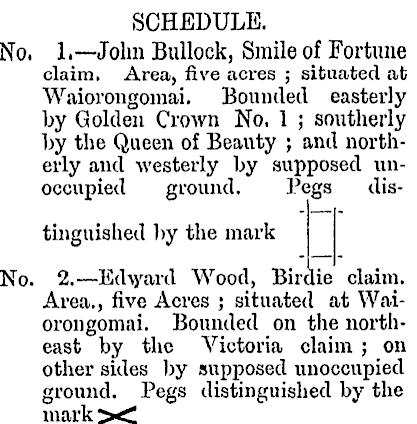 SCHEDULE.

No. 1.—John Bullock, Smile of Fortune claim. Area, five acres ; situated at Waiorongomai. Bounded easterly by Golden Crown No. 1 ; southerly by the Queen of Beauty ; and northerly and westerly by supposed unoccupied ground. Pegs distinguished by the mark

No. 2.—Edward Wood, Birdie claim. Area., five Acres ; situated at Waiorongomai. Bounded on the northeast by the Victoria claim ; on other sides by supposed unoccupied ground. Pegs distinguished by the mark